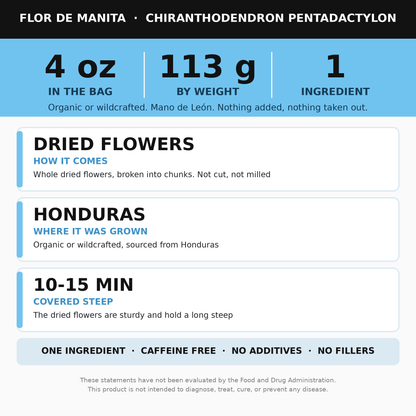 FLOR DE MANITA · CHIRANTHODENDRON PENTADACTYLON

4 oz
IN THE BAG

113 g
BY WEIGHT

1
INGREDIENT

Organic or wildcrafted. Mano de León. Nothing added, nothing taken out.

DRIED FLOWERS
HOW IT COMES
Whole dried flowers, broken into chunks. Not cut, not milled

HONDURAS
WHERE IT WAS GROWN
Organic or wildcrafted, sourced from Honduras

10-15 MIN
COVERED STEEP
The dried flowers are sturdy and hold a long steep

ONE INGREDIENT · CAFFEINE FREE · NO ADDITIVES · NO FILLERS

These statements have not been evaluated by the Food and Drug Administration. This product is not intended to diagnose, treat, cure, or prevent any disease.